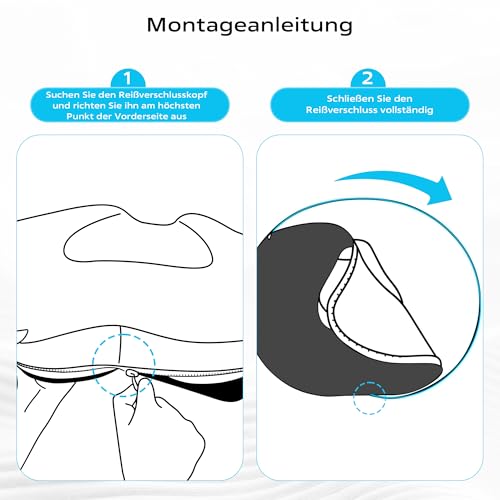 Montageanleitung

1

Suchen Sie den Reißverschlusskopf und richten Sie ihn am höchsten Punkt der Vorderseite aus

2

Schließen Sie den Reißverschluss vollständig